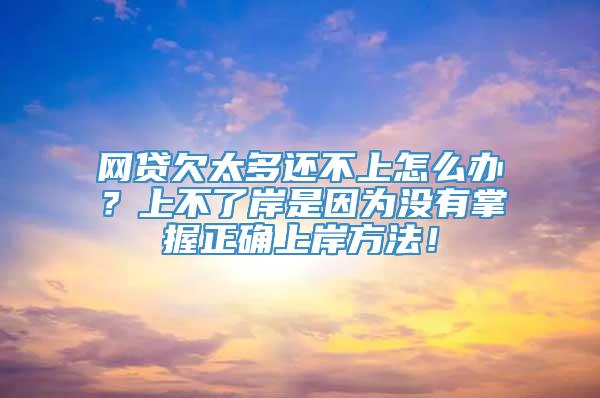 网贷欠太多还不上怎么办？上不了岸是因为没有掌握正确上岸方法！